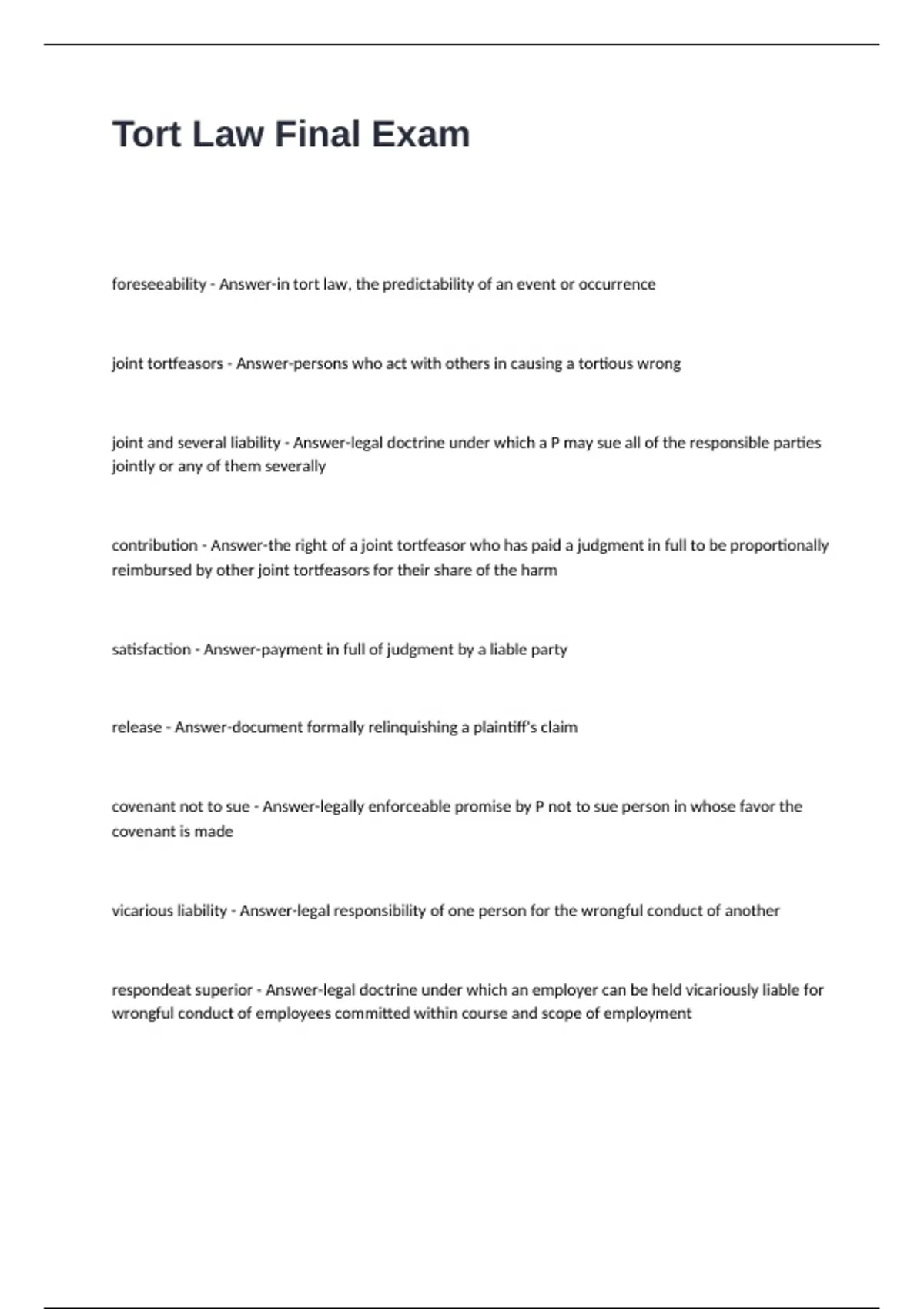 Tort Law Final Exam

foreseeability - Answer-in tort law, the predictability of an event or occurrence

joint tortfeasors - Answer-persons who act with others in causing a tortious wrong

joint and several liability - Answer-legal doctrine under which a P may sue all of the responsible parties jointly or any of them severally

contribution - Answer-the right of a joint tortfeasor who has paid a judgment in full to be proportionally reimbursed by other joint tortfeasors for their share of the harm

satisfaction - Answer-payment in full of judgment by a liable party

release - Answer-document formally relinquishing a plaintiff's claim

covenant not to sue - Answer-legally enforceable promise by P not to sue person in whose favor the covenant is made

vicarious liability - Answer-legal responsibility of one person for the wrongful conduct of another

respondeat superior - Answer-legal doctrine under which an employer can be held vicariously liable for wrongful conduct of employees committed within course and scope of employment